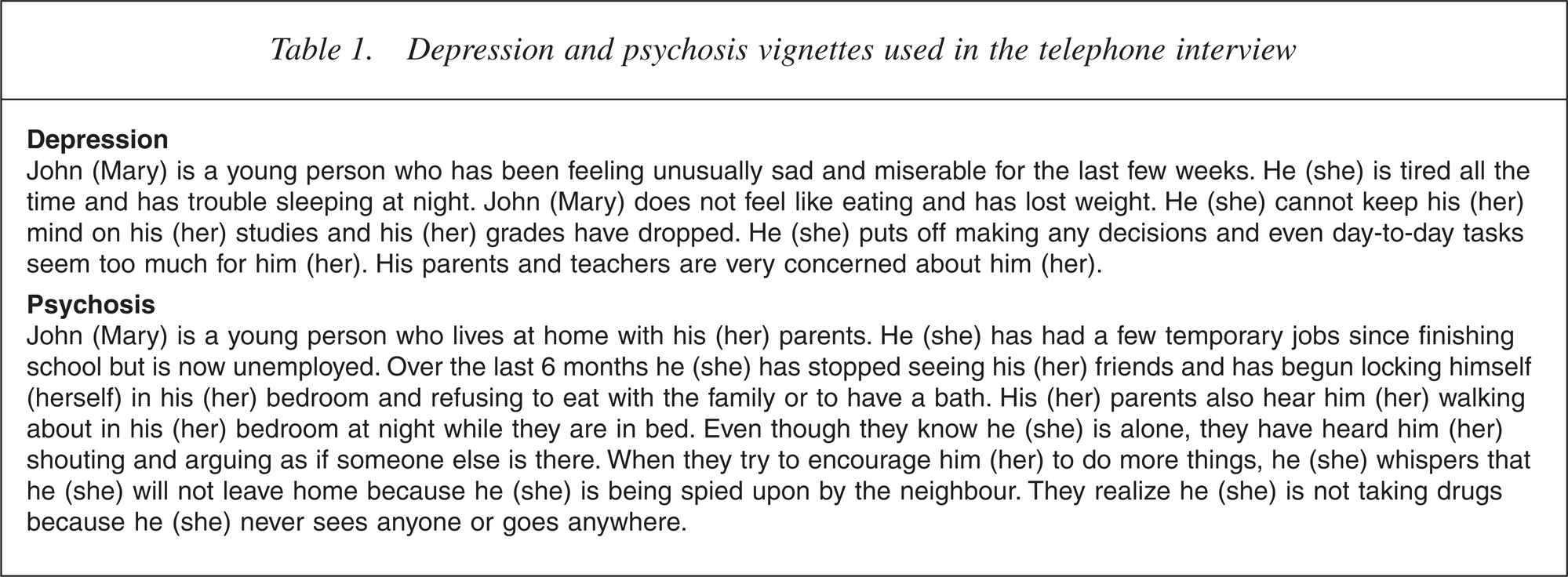 Table 1. Depression and psychosis vignettes used in the telephone interview

Depression
John (Mary) is a young person who has been feeling unusually sad and miserable for the last few weeks. He (she) is tired all the time and has trouble sleeping at night. John (Mary) does not feel like eating and has lost weight. He (she) cannot keep his (her) mind on his (her) studies and his (her) grades have dropped. He (she) puts off making any decisions and even day-to-day tasks seem too much for him (her). His parents and teachers are very concerned about him (her).

Psychosis
John (Mary) is a young person who lives at home with his (her) parents. He (she) has had a few temporary jobs since finishing school but is now unemployed. Over the last 6 months he (she) has stopped seeing his (her) friends and has begun locking himself (herself) in his (her) bedroom and refusing to eat with the family or to have a bath. His (her) parents also hear him (her) walking about in his (her) bedroom at night while they are in bed. Even though they know he (she) is alone, they have heard him (her) shouting and arguing as if someone else is there. When they try to encourage him (her) to do more things, he (she) whispers that he (she) will not leave home because he (she) is being spied upon by the neighbour. They realize he (she) is not taking drugs because he (she) never sees anyone or goes anywhere.